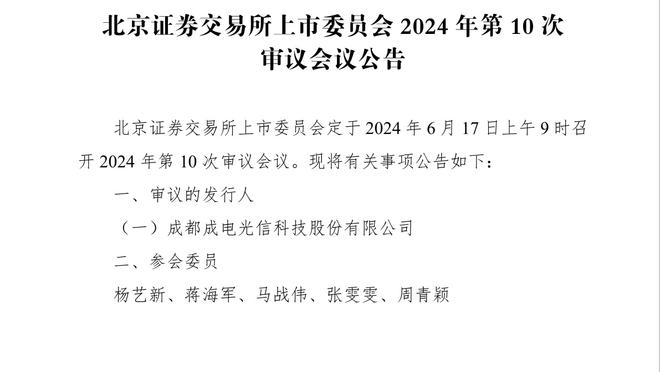 北京证券交易所上市委员会 2024 年第 10 次审议会议公告

北京证券交易所上市委员会定于 2024 年 6 月 17 日上午 9 时召开 2024 年第 10 次审议会议。现将有关事项公告如下：

一、审议的发行人

（一）成都成电光信科技股份有限公司

二、参会委员

杨艺新、蒋海军、马战伟、张雯雯、周青颖